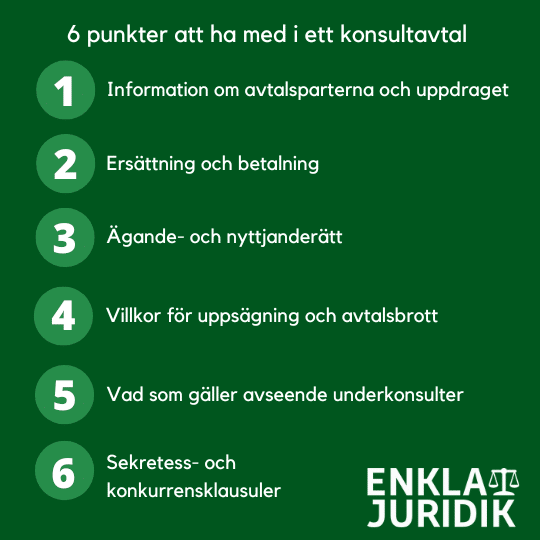 6 punkter att ha med i ett konsultavtal

1 Information om avtalsparterna och uppdraget

2 Ersättning och betalning

3 Ägande- och nyttjanderätt

4 Villkor för uppsägning och avtalsbrott

5 Vad som gäller avseende underkonsulter

6 Sekretess- och konkurrensklausuler

ENKLA JURIDIK